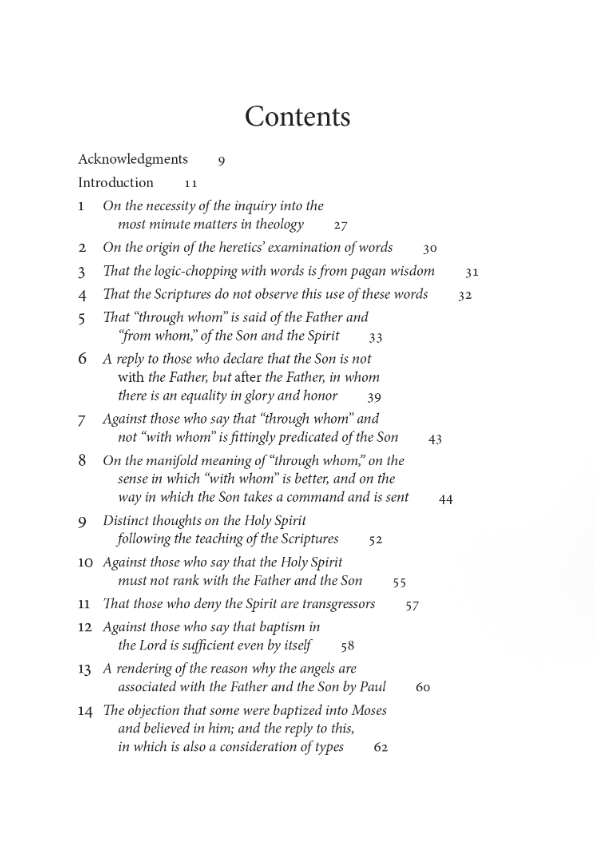 Contents

Acknowledgments 9

Introduction 11

1 On the necessity of the inquiry into the most minute matters in theology 27

2 On the origin of the heretics' examination of words 30

3 That the logic-chopping with words is from pagan wisdom 31

4 That the Scriptures do not observe this use of these words 32

5 That "through whom" is said of the Father and "from whom," of the Son and the Spirit 33

6 A reply to those who declare that the Son is not with the Father, but after the Father, in whom there is an equality in glory and honor 39

7 Against those who say that "through whom" and not "with whom" is fittingly predicated of the Son 43

8 On the manifold meaning of "through whom," on the sense in which "with whom" is better, and on the way in which the Son takes a command and is sent 44

9 Distinct thoughts on the Holy Spirit following the teaching of the Scriptures 52

10 Against those who say that the Holy Spirit must not rank with the Father and the Son 55

11 That those who deny the Spirit are transgressors 57

12 Against those who say that baptism in the Lord is sufficient even by itself 58

13 A rendering of the reason why the angels are associated with the Father and the Son by Paul 60

14 The objection that some were baptized into Moses and believed in him; and the reply to this, in which is also a consideration of types 62